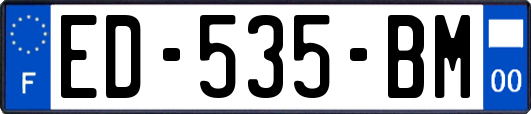 F

ED-535-BM

00